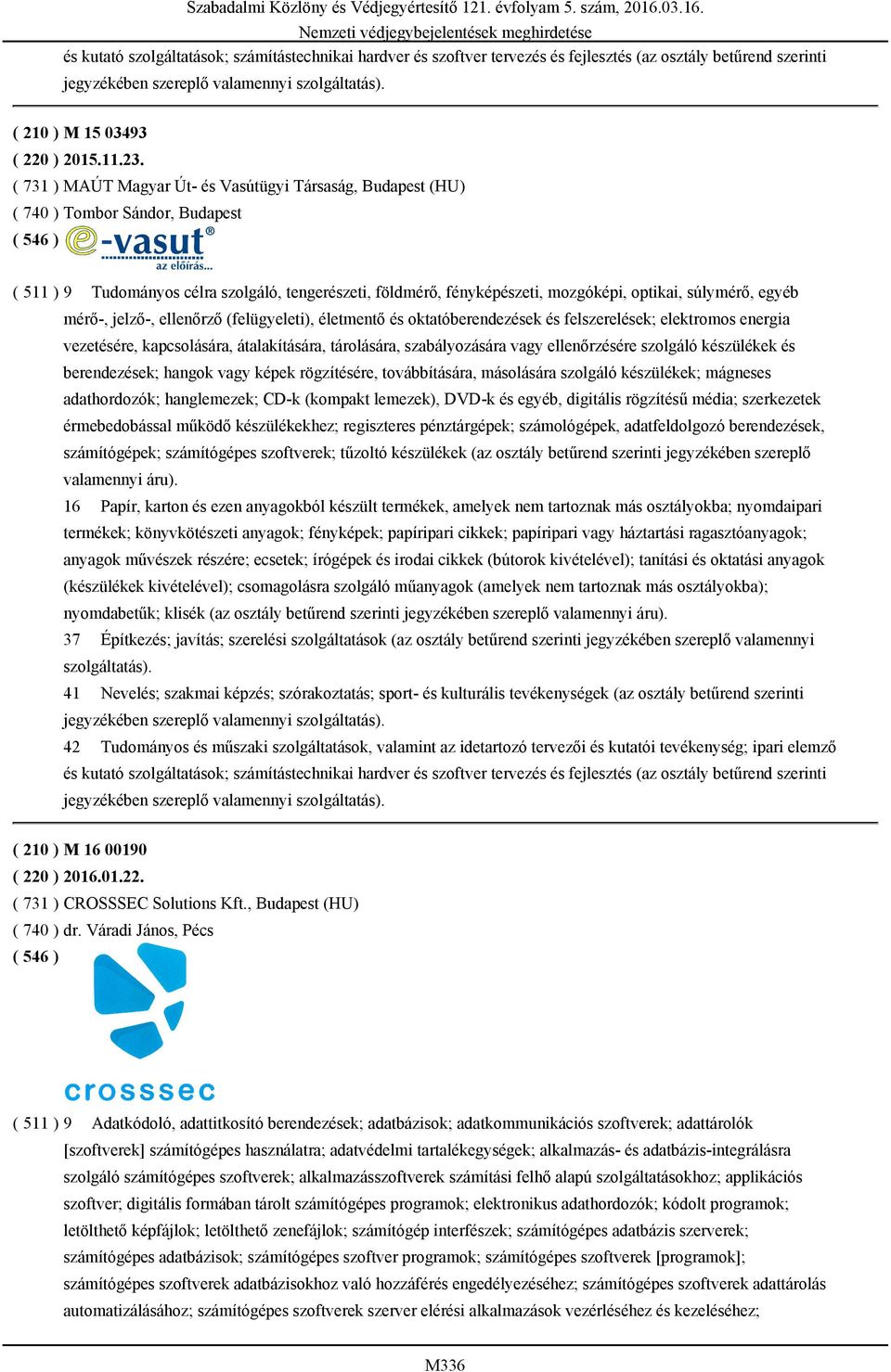 Szabadalmi Közlöny és Védjegyértesítő 121. évfolyam 5. szám, 2016.03.16.
Nemzeti védjegybejelentések meghirdetése

és kutató szolgáltatások; számítástechnikai hardver és szoftver tervezés és fejlesztés (az osztály betűrend szerinti jegyzékében szereplő valamennyi szolgáltatás).

( 210 ) M 15 03493
( 220 ) 2015.11.23.
( 731 ) MAÚT Magyar Út- és Vasútügyi Társaság, Budapest (HU)
( 740 ) Tombor Sándor, Budapest
( 546 ) e-vasut®
az előírás...

( 511 ) 9 Tudományos célra szolgáló, tengerészeti, földmérő, fényképészeti, mozgóképi, optikai, súlymérő, egyéb mérő-, jelző-, ellenőrző (felügyeleti), életmentő és oktatóberendezések és felszerelések; elektromos energia vezetésére, kapcsolására, átalakítására, tárolására, szabályozására vagy ellenőrzésére szolgáló készülékek és berendezések; hangok vagy képek rögzítésére, továbbítására, másolására szolgáló készülékek; mágneses adathordozók; hanglemezek; CD-k (kompakt lemezek), DVD-k és egyéb, digitális rögzítésű média; szerkezetek érmebedobással működő készülékekhez; regiszteres pénztárgépek; számológépek, adatfeldolgozó berendezések, számítógépek; számítógépes szoftverek; tűzoltó készülékek (az osztály betűrend szerinti jegyzékében szereplő valamennyi áru).
16 Papír, karton és ezen anyagokból készült termékek, amelyek nem tartoznak más osztályokba; nyomdaipari termékek; könyvkötészeti anyagok; fényképek; papíripari cikkek; papíripari vagy háztartási ragasztóanyagok; anyagok művészek részére; ecsetek; írógépek és irodai cikkek (bútorok kivételével); tanítási és oktatási anyagok (készülékek kivételével); csomagolásra szolgáló műanyagok (amelyek nem tartoznak más osztályokba); nyomdabetűk; klisék (az osztály betűrend szerinti jegyzékében szereplő valamennyi áru).
37 Építkezés; javítás; szerelési szolgáltatások (az osztály betűrend szerinti jegyzékében szereplő valamennyi szolgáltatás).
41 Nevelés; szakmai képzés; szórakoztatás; sport- és kulturális tevékenységek (az osztály betűrend szerinti jegyzékében szereplő valamennyi szolgáltatás).
42 Tudományos és műszaki szolgáltatások, valamint az idetartozó tervezői és kutatói tevékenység; ipari elemző és kutató szolgáltatások; számítástechnikai hardver és szoftver tervezés és fejlesztés (az osztály betűrend szerinti jegyzékében szereplő valamennyi szolgáltatás).

( 210 ) M 16 00190
( 220 ) 2016.01.22.
( 731 ) CROSSSEC Solutions Kft., Budapest (HU)
( 740 ) dr. Váradi János, Pécs
( 546 )
crosssec

( 511 ) 9 Adatkódoló, adattitkosító berendezések; adatbázisok; adatkommunikációs szoftverek; adattárolók [szoftverek] számítógépes használatra; adatvédelmi tartalékegységek; alkalmazás- és adatbázis-integrálásra szolgáló számítógépes szoftverek; alkalmazásszoftverek számítási felhő alapú szolgáltatásokhoz; applikációs szoftver; digitális formában tárolt számítógépes programok; elektronikus adathordozók; kódolt programok; letölthető képfájlok; letölthető zenefájlok; számítógép interfészek; számítógépes adatbázis szerverek; számítógépes adatbázisok; számítógépes szoftver programok; számítógépes szoftverek [programok]; számítógépes szoftverek adatbázisokhoz való hozzáférés engedélyezéséhez; számítógépes szoftverek adattárolás automatizálásához; számítógépes szoftverek szerver elérési alkalmazások vezérléséhez és kezeléséhez;

M336